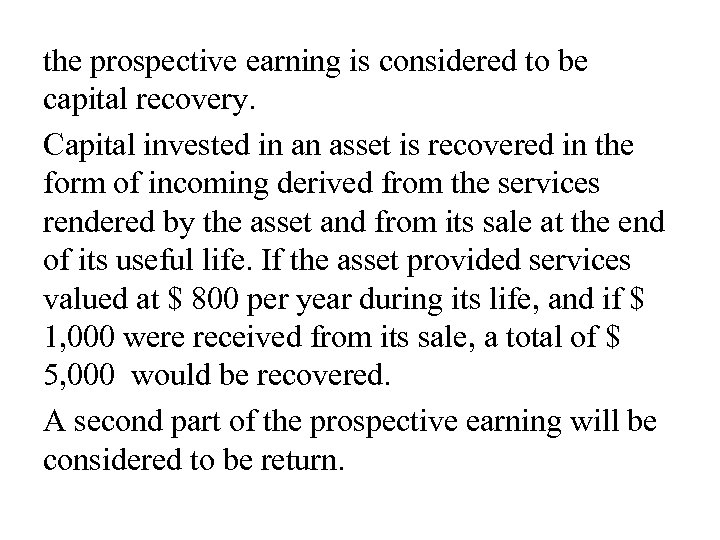 the prospective earning is considered to be capital recovery.

Capital invested in an asset is recovered in the form of incoming derived from the services rendered by the asset and from its sale at the end of its useful life. If the asset provided services valued at \$ 800 per year during its life, and if \$ 1,000 were received from its sale, a total of \$ 5,000 would be recovered.

A second part of the prospective earning will be considered to be return.